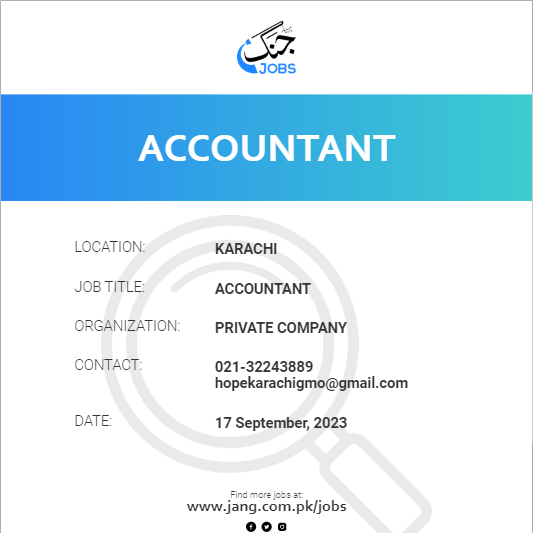 جنگ JOBS

ACCOUNTANT

LOCATION: KARACHI

JOB TITLE: ACCOUNTANT

ORGANIZATION: PRIVATE COMPANY

CONTACT: 021-32243889
hopekarachigmo@gmail.com

DATE: 17 September, 2023

Find more jobs at:
www.jang.com.pk/jobs